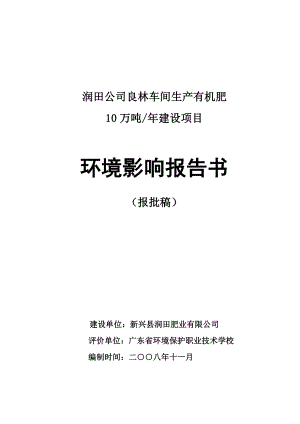 润田公司良林车间生产有机肥
10 万吨/年建设项目

环境影响报告书

（报批稿）

建设单位：新兴县润田肥业有限公司
评价单位：广东省环境保护职业技术学校
编制时间：二〇〇八年十一月